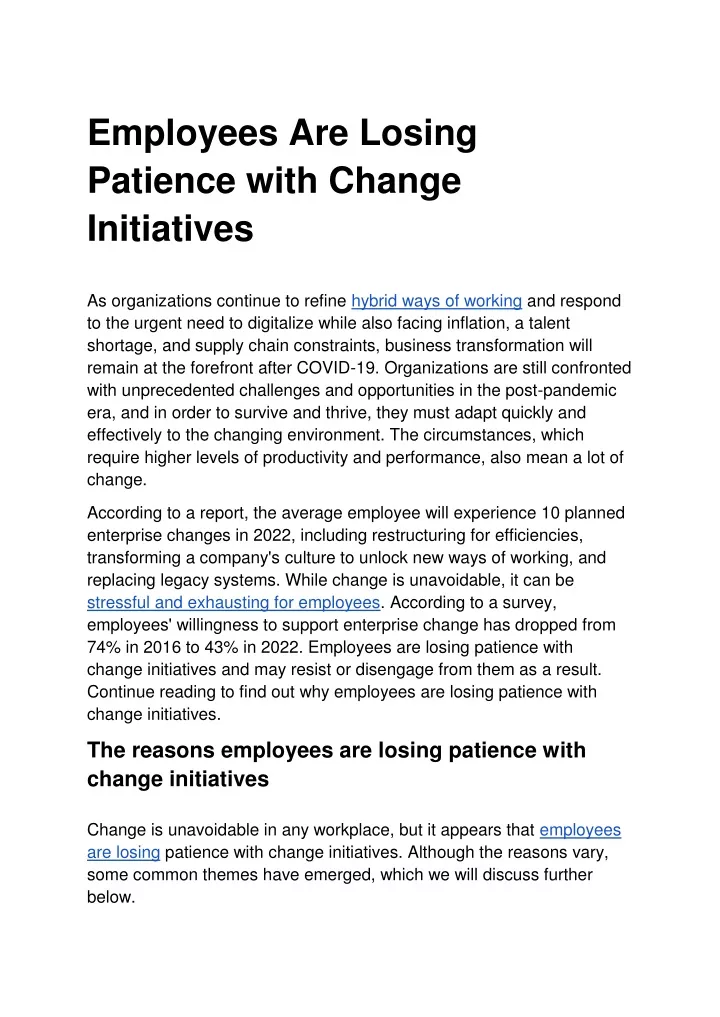 Employees Are Losing Patience with Change Initiatives

As organizations continue to refine hybrid ways of working and respond to the urgent need to digitalize while also facing inflation, a talent shortage, and supply chain constraints, business transformation will remain at the forefront after COVID-19. Organizations are still confronted with unprecedented challenges and opportunities in the post-pandemic era, and in order to survive and thrive, they must adapt quickly and effectively to the changing environment. The circumstances, which require higher levels of productivity and performance, also mean a lot of change.

According to a report, the average employee will experience 10 planned enterprise changes in 2022, including restructuring for efficiencies, transforming a company's culture to unlock new ways of working, and replacing legacy systems. While change is unavoidable, it can be stressful and exhausting for employees. According to a survey, employees' willingness to support enterprise change has dropped from 74% in 2016 to 43% in 2022. Employees are losing patience with change initiatives and may resist or disengage from them as a result. Continue reading to find out why employees are losing patience with change initiatives.

The reasons employees are losing patience with change initiatives

Change is unavoidable in any workplace, but it appears that employees are losing patience with change initiatives. Although the reasons vary, some common themes have emerged, which we will discuss further below.